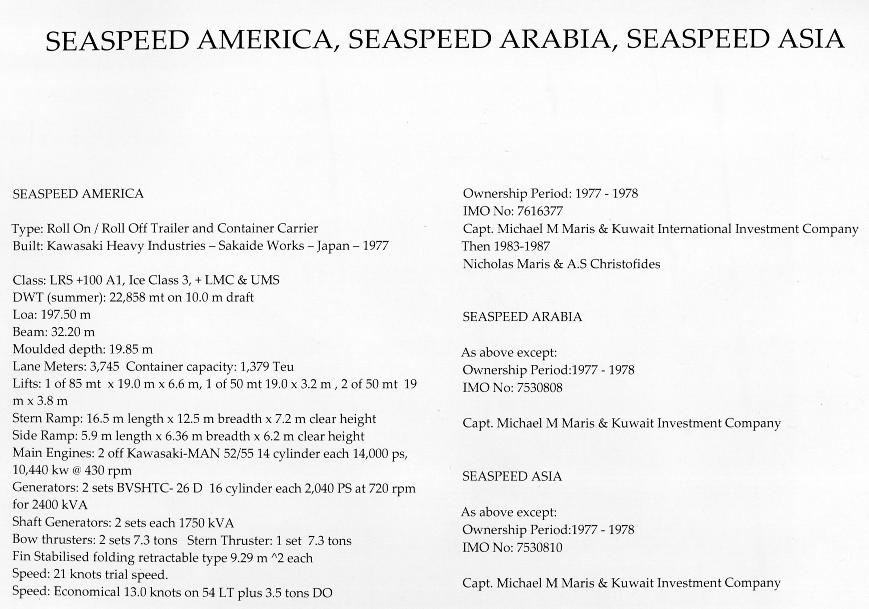 SEASPEED AMERICA, SEASPEED ARABIA, SEASPEED ASIA

SEASPEED AMERICA

Type: Roll On / Roll Off Trailer and Container Carrier
Built: Kawasaki Heavy Industries – Sakaide Works – Japan – 1977

Class: LRS +100 A1, Ice Class 3, + LMC & UMS
DWT (summer): 22,858 mt on 10.0 m draft
Loa: 197.50 m
Beam: 32.20 m
Moulded depth: 19.85 m
Lane Meters: 3,745 Container capacity: 1,379 Teu
Lifts: 1 of 85 mt x 19.0 m x 6.6 m, 1 of 50 mt 19.0 x 3.2 m , 2 of 50 mt 19 m x 3.8 m
Stern Ramp: 16.5 m length x 12.5 m breadth x 7.2 m clear height
Side Ramp: 5.9 m length x 6.36 m breadth x 6.2 m clear height
Main Engines: 2 off Kawasaki-MAN 52/55 14 cylinder each 14,000 ps, 10,440 kw @ 430 rpm
Generators: 2 sets BVSHTC- 26 D 16 cylinder each 2,040 PS at 720 rpm for 2400 kVA
Shaft Generators: 2 sets each 1750 kVA
Bow thrusters: 2 sets 7.3 tons Stern Thruster: 1 set 7.3 tons
Fin Stabilised folding retractable type 9.29 m ^2 each
Speed: 21 knots trial speed.
Speed: Economical 13.0 knots on 54 LT plus 3.5 tons DO

Ownership Period: 1977 - 1978
IMO No: 7616377
Capt. Michael M Maris & Kuwait International Investment Company
Then 1983-1987
Nicholas Maris & A.S Christofides

SEASPEED ARABIA

As above except:
Ownership Period:1977 - 1978
IMO No: 7530808

Capt. Michael M Maris & Kuwait Investment Company

SEASPEED ASIA

As above except:
Ownership Period:1977 - 1978
IMO No: 7530810

Capt. Michael M Maris & Kuwait Investment Company